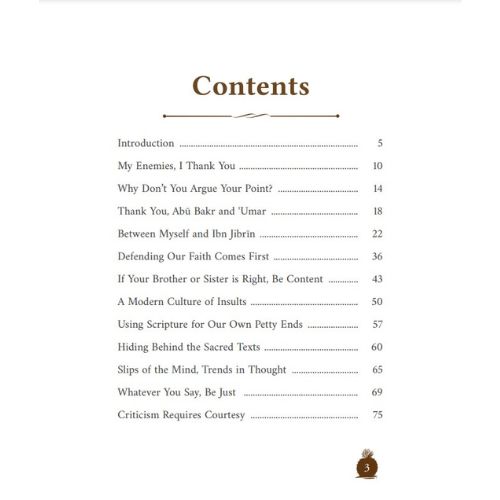 Contents

Introduction 5

My Enemies, I Thank You 10

Why Don't You Argue Your Point? 14

Thank You, Abū Bakr and 'Umar 18

Between Myself and Ibn Jibrīn 22

Defending Our Faith Comes First 36

If Your Brother or Sister is Right, Be Content 43

A Modern Culture of Insults 50

Using Scripture for Our Own Petty Ends 57

Hiding Behind the Sacred Texts 60

Slips of the Mind, Trends in Thought 65

Whatever You Say, Be Just 69

Criticism Requires Courtesy 75

3